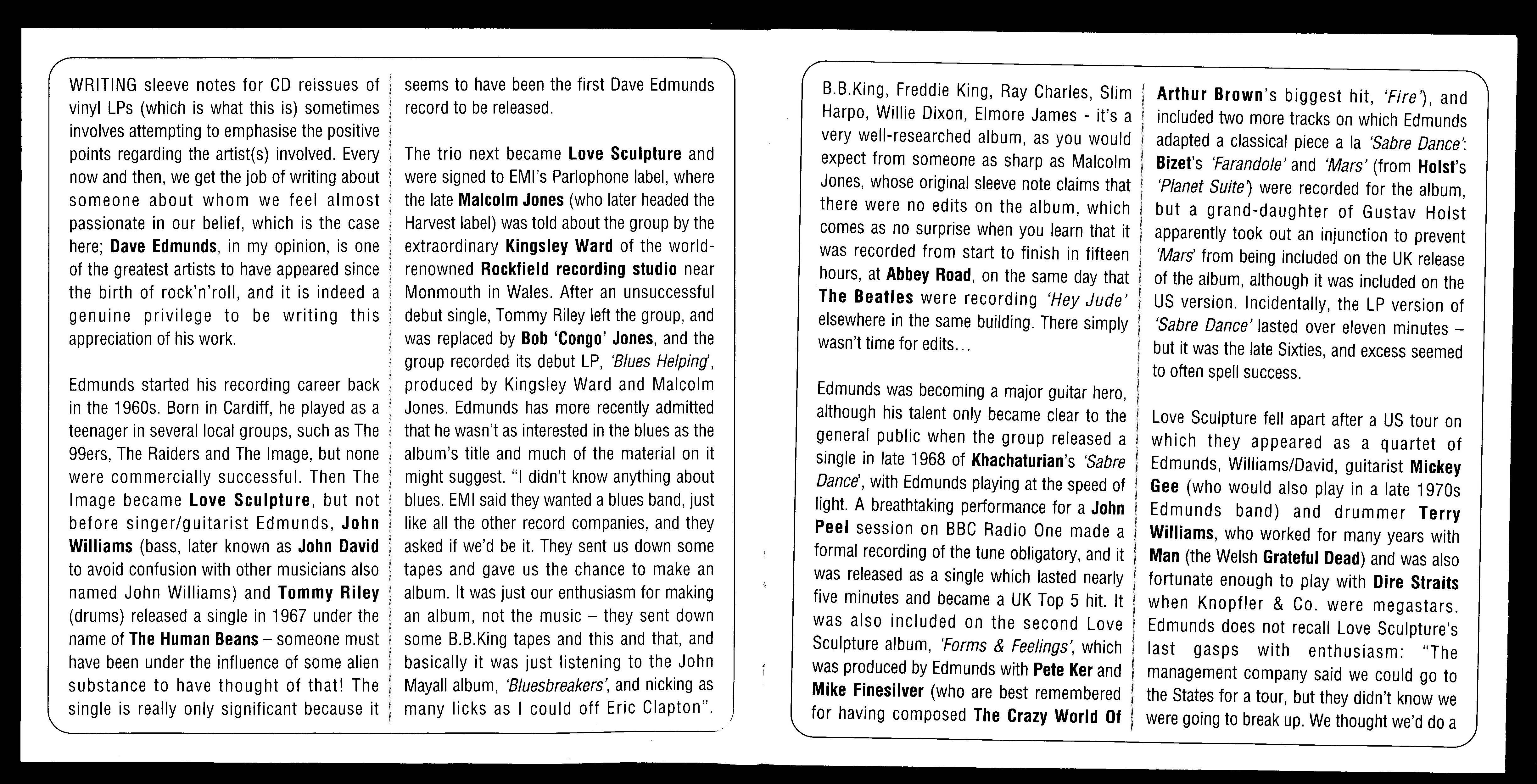 WRITING sleeve notes for CD reissues of vinyl LPs (which is what this is) sometimes involves attempting to emphasise the positive points regarding the artist(s) involved. Every now and then, we get the job of writing about someone about whom we feel almost passionate in our belief, which is the case here; Dave Edmunds, in my opinion, is one of the greatest artists to have appeared since the birth of rock'n'roll, and it is indeed a genuine privilege to be writing this appreciation of his work.

Edmunds started his recording career back in the 1960s. Born in Cardiff, he played as a teenager in several local groups, such as The 99ers, The Raiders and The Image, but none were commercially successful. Then The Image became Love Sculpture, but not before singer/guitarist Edmunds, John Williams (bass, later known as John David to avoid confusion with other musicians also named John Williams) and Tommy Riley (drums) released a single in 1967 under the name of The Human Beans – someone must have been under the influence of some alien substance to have thought of that! The single is really only significant because it seems to have been the first Dave Edmunds record to be released.

The trio next became Love Sculpture and were signed to EMI's Parlophone label, where the late Malcolm Jones (who later headed the Harvest label) was told about the group by the extraordinary Kingsley Ward of the world-renowned Rockfield recording studio near Monmouth in Wales. After an unsuccessful debut single, Tommy Riley left the group, and was replaced by Bob 'Congo' Jones, and the group recorded its debut LP, 'Blues Helping', produced by Kingsley Ward and Malcolm Jones. Edmunds has more recently admitted that he wasn't as interested in the blues as the album's title and much of the material on it might suggest. "I didn't know anything about blues. EMI said they wanted a blues band, just like all the other record companies, and they asked if we'd be it. They sent us down some tapes and gave us the chance to make an album. It was just our enthusiasm for making an album, not the music – they sent down some B.B.King tapes and this and that, and basically it was just listening to the John Mayall album, 'Bluesbreakers', and nicking as many licks as I could off Eric Clapton".

B.B.King, Freddie King, Ray Charles, Slim Harpo, Willie Dixon, Elmore James - it's a very well-researched album, as you would expect from someone as sharp as Malcolm Jones, whose original sleeve note claims that there were no edits on the album, which comes as no surprise when you learn that it was recorded from start to finish in fifteen hours, at Abbey Road, on the same day that The Beatles were recording 'Hey Jude' elsewhere in the same building. There simply wasn't time for edits…

Edmunds was becoming a major guitar hero, although his talent only became clear to the general public when the group released a single in late 1968 of Khachaturian's 'Sabre Dance', with Edmunds playing at the speed of light. A breathtaking performance for a John Peel session on BBC Radio One made a formal recording of the tune obligatory, and it was released as a single which lasted nearly five minutes and became a UK Top 5 hit. It was also included on the second Love Sculpture album, 'Forms & Feelings', which was produced by Edmunds with Pete Ker and Mike Finesilver (who are best remembered for having composed The Crazy World Of Arthur Brown's biggest hit, 'Fire'), and included two more tracks on which Edmunds adapted a classical piece a la 'Sabre Dance': Bizet's 'Farandole' and 'Mars' (from Holst's 'Planet Suite') were recorded for the album, but a grand-daughter of Gustav Holst apparently took out an injunction to prevent 'Mars' from being included on the UK release of the album, although it was included on the US version. Incidentally, the LP version of 'Sabre Dance' lasted over eleven minutes – but it was the late Sixties, and excess seemed to often spell success.

Love Sculpture fell apart after a US tour on which they appeared as a quartet of Edmunds, Williams/David, guitarist Mickey Gee (who would also play in a late 1970s Edmunds band) and drummer Terry Williams, who worked for many years with Man (the Welsh Grateful Dead) and was also fortunate enough to play with Dire Straits when Knopfler & Co. were megastars. Edmunds does not recall Love Sculpture's last gasps with enthusiasm: "The management company said we could go to the States for a tour, but they didn't know we were going to break up. We thought we'd do a